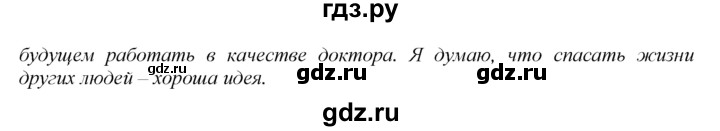 гдз.ру

будущем работать в качестве доктора. Я думаю, что спасать жизни других людей – хороша идея.

gdz.ru gdz.ru gdz.ru

gdz.ru